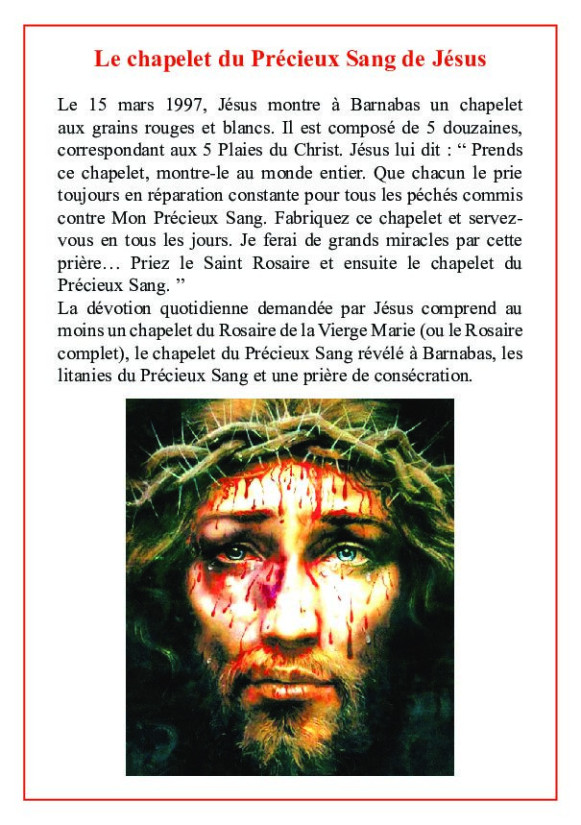 Le chapelet du Précieux Sang de Jésus

Le 15 mars 1997, Jésus montre à Barnabas un chapelet aux grains rouges et blancs. Il est composé de 5 douzaines, correspondant aux 5 Plaies du Christ. Jésus lui dit : “ Prends ce chapelet, montre-le au monde entier. Que chacun le prie toujours en réparation constante pour tous les péchés commis contre Mon Précieux Sang. Fabriquez ce chapelet et servez-vous en tous les jours. Je ferai de grands miracles par cette prière… Priez le Saint Rosaire et ensuite le chapelet du Précieux Sang. ”
La dévotion quotidienne demandée par Jésus comprend au moins un chapelet du Rosaire de la Vierge Marie (ou le Rosaire complet), le chapelet du Précieux Sang révélé à Barnabas, les litanies du Précieux Sang et une prière de consécration.